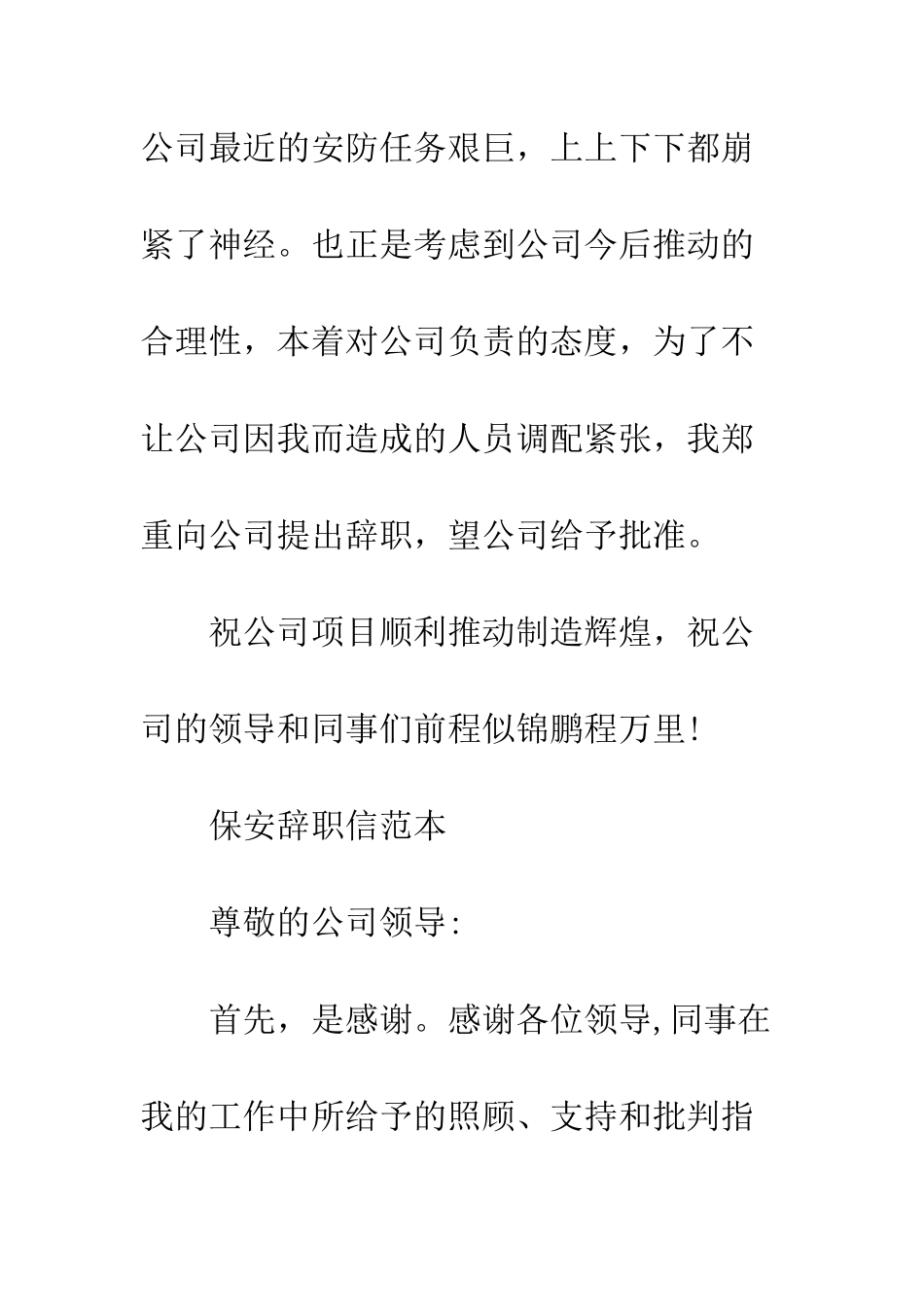 公司最近的安防任务艰巨，上上下下都崩紧了神经。也正是考虑到公司今后推动的合理性，本着对公司负责的态度，为了不让公司因我而造成的人员调配紧张，我郑重向公司提出辞职，望公司给予批准。

祝公司项目顺利推动制造辉煌，祝公司的领导和同事们前程似锦鹏程万里!

保安辞职信范本

尊敬的公司领导:

首先，是感谢。感谢各位领导,同事在我的工作中所给予的照顾、支持和批判指